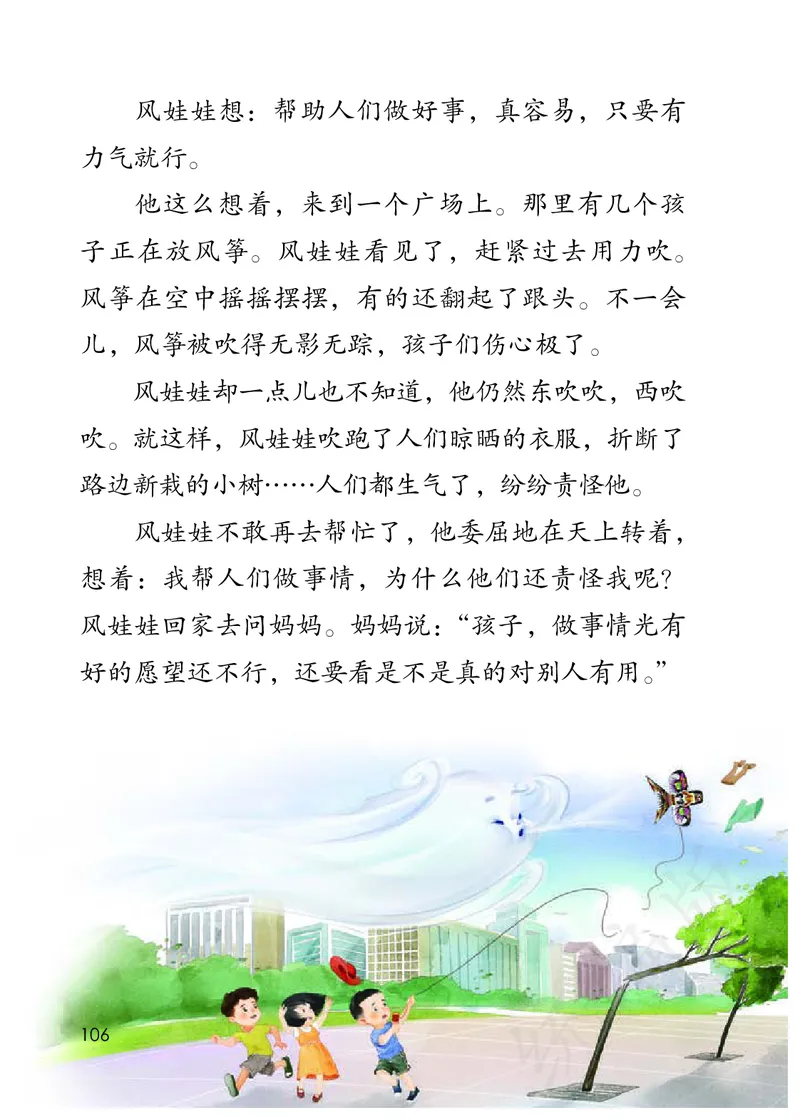 风娃娃想：帮助人们做好事，真容易，只要有力气就行。

他这么想着，来到一个广场上。那里有几个孩子正在放风筝。风娃娃看见了，赶紧过去用力吹。风筝在空中摇摇摆摆，有的还翻起了跟头。不一会儿，风筝被吹得无影无踪，孩子们伤心极了。

风娃娃却一点儿也不知道，他仍然东吹吹，西吹吹。就这样，风娃娃吹跑了人们晾晒的衣服，折断了路边新栽的小树……人们都生气了，纷纷责怪他。

风娃娃不敢再去帮忙了，他委屈地在天上转着，想着：我帮人们做事情，为什么他们还责怪我呢？风娃娃回家去问妈妈。妈妈说：“孩子，做事情光有好的愿望还不行，还要看是不是真的对别人有用。”

106